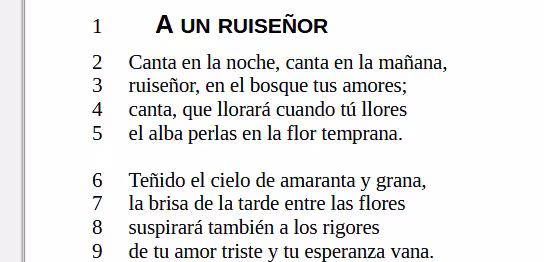 1 A UN RUISEÑOR

2 Canta en la noche, canta en la mañana,
3 ruiseñor, en el bosque tus amores;
4 canta, que llorará cuando tú llores
5 el alba perlas en la flor temprana.

6 Teñido el cielo de amaranta y grana,
7 la brisa de la tarde entre las flores
8 suspirará también a los rigores
9 de tu amor triste y tu esperanza vana.